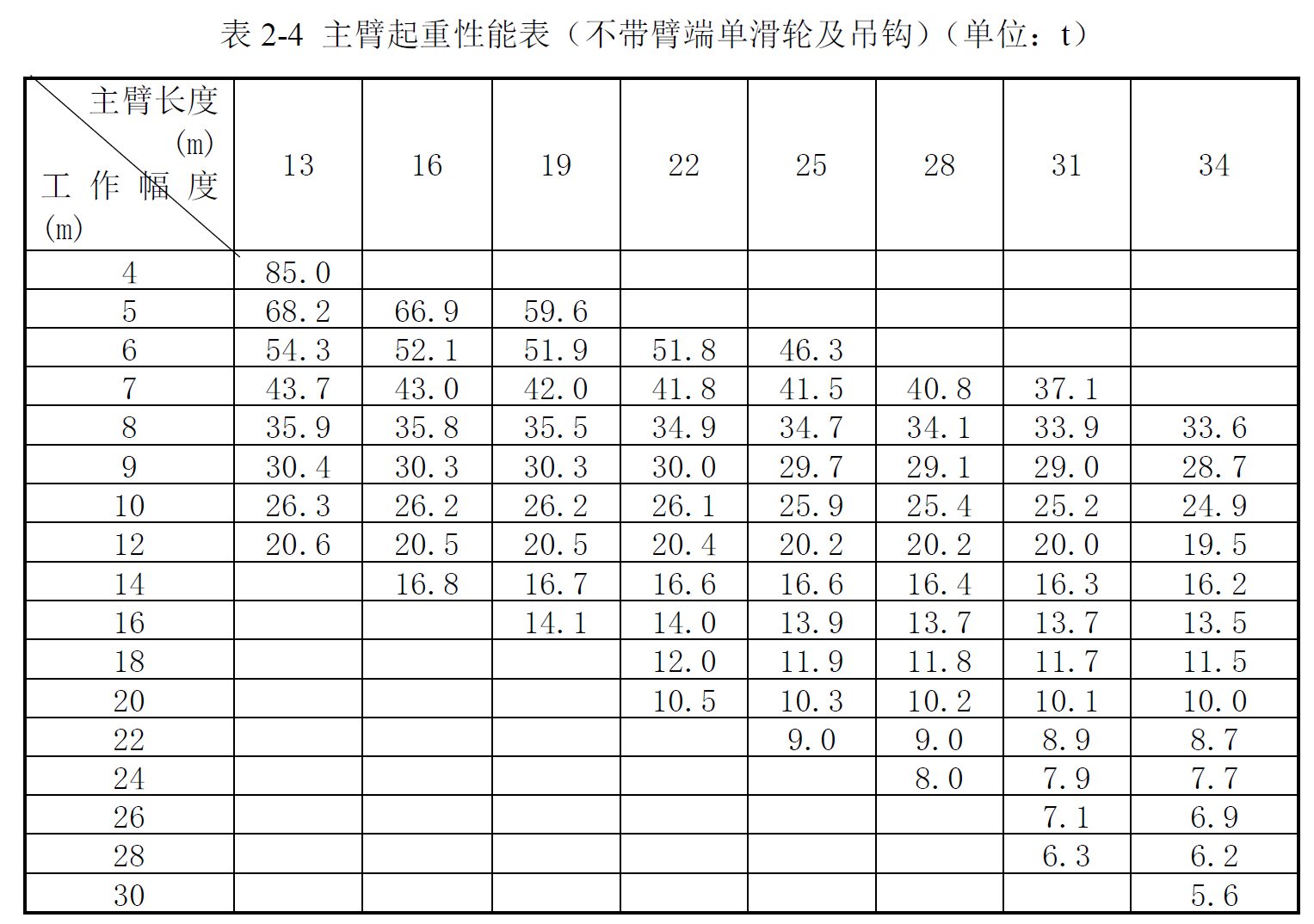 表2-4 主臂起重性能表（不带臂端单滑轮及吊钩）（单位：t）

| 主臂长度(m) 工作幅度(m) | 13 | 16 | 19 | 22 | 25 | 28 | 31 | 34 |
|---|---|---|---|---|---|---|---|---|
| 4 | 85.0 | | | | | | | |
| 5 | 68.2 | 66.9 | 59.6 | | | | | |
| 6 | 54.3 | 52.1 | 51.9 | 51.8 | 46.3 | | | |
| 7 | 43.7 | 43.0 | 42.0 | 41.8 | 41.5 | 40.8 | 37.1 | |
| 8 | 35.9 | 35.8 | 35.5 | 34.9 | 34.7 | 34.1 | 33.9 | 33.6 |
| 9 | 30.4 | 30.3 | 30.3 | 30.0 | 29.7 | 29.1 | 29.0 | 28.7 |
| 10 | 26.3 | 26.2 | 26.2 | 26.1 | 25.9 | 25.4 | 25.2 | 24.9 |
| 12 | 20.6 | 20.5 | 20.5 | 20.4 | 20.2 | 20.2 | 20.0 | 19.5 |
| 14 | | 16.8 | 16.7 | 16.6 | 16.6 | 16.4 | 16.3 | 16.2 |
| 16 | | | 14.1 | 14.0 | 13.9 | 13.7 | 13.7 | 13.5 |
| 18 | | | | 12.0 | 11.9 | 11.8 | 11.7 | 11.5 |
| 20 | | | | 10.5 | 10.3 | 10.2 | 10.1 | 10.0 |
| 22 | | | | | 9.0 | 9.0 | 8.9 | 8.7 |
| 24 | | | | | | 8.0 | 7.9 | 7.7 |
| 26 | | | | | | | 7.1 | 6.9 |
| 28 | | | | | | | 6.3 | 6.2 |
| 30 | | | | | | | | 5.6 |